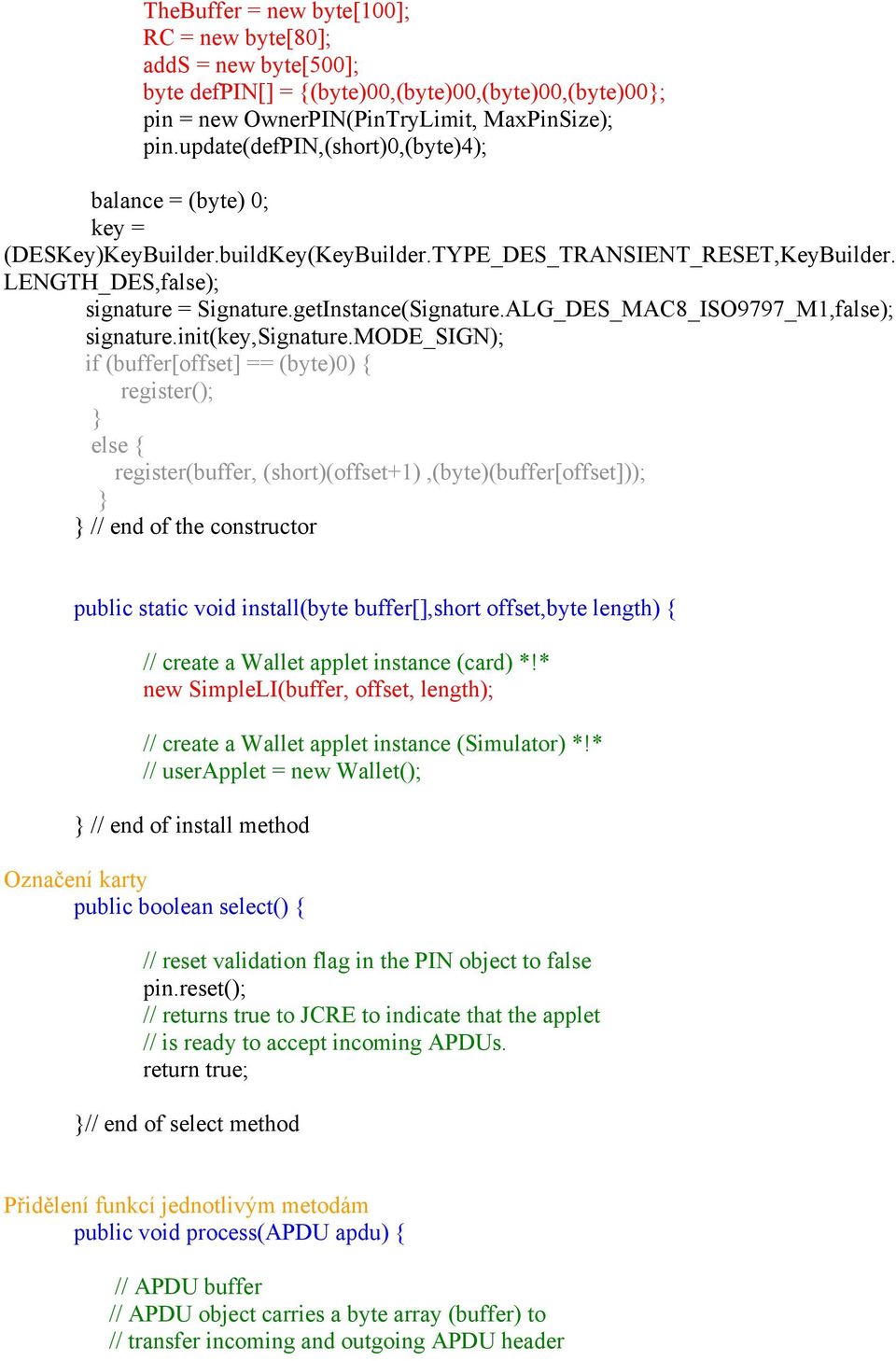 TheBuffer = new byte[100];
RC = new byte[80];
addS = new byte[500];
byte defPIN[] = {(byte)00,(byte)00,(byte)00,(byte)00};
pin = new OwnerPIN(PinTryLimit, MaxPinSize);
pin.update(defPIN,(short)0,(byte)4);

balance = (byte) 0;
key =
(DESKey)KeyBuilder.buildKey(KeyBuilder.TYPE_DES_TRANSIENT_RESET,KeyBuilder.LENGTH_DES,false);
signature = Signature.getInstance(Signature.ALG_DES_MAC8_ISO9797_M1,false);
signature.init(key,Signature.MODE_SIGN);
if (buffer[offset] == (byte)0) {
register();
}
else {
register(buffer, (short)(offset+1) ,(byte)(buffer[offset]));
}
} // end of the constructor

public static void install(byte buffer[],short offset,byte length) {

// create a Wallet applet instance (card) *!*
new SimpleLI(buffer, offset, length);

// create a Wallet applet instance (Simulator) *!*
// userApplet = new Wallet();

} // end of install method

Označení karty
public boolean select() {

// reset validation flag in the PIN object to false
pin.reset();
// returns true to JCRE to indicate that the applet
// is ready to accept incoming APDUs.
return true;

}// end of select method

Přidělení funkcí jednotlivým metodám
public void process(APDU apdu) {

// APDU buffer
// APDU object carries a byte array (buffer) to
// transfer incoming and outgoing APDU header